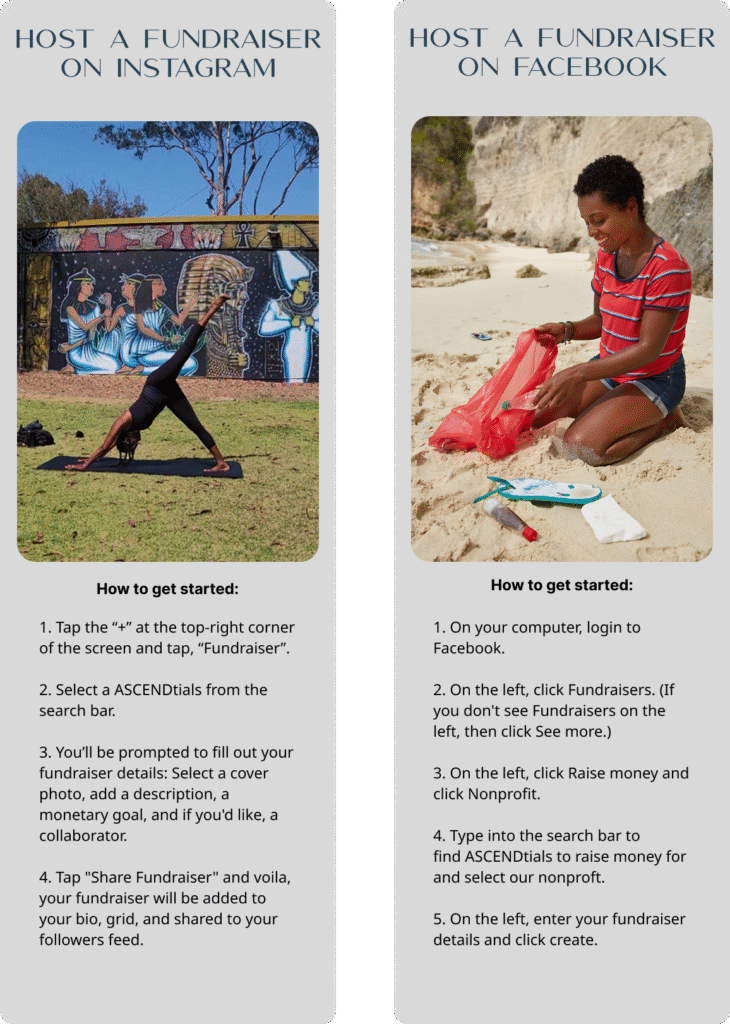 HOST A FUNDRAISER ON INSTAGRAM

How to get started:

1. Tap the “+” at the top-right corner of the screen and tap, “Fundraiser”.

2. Select a ASCENDtials from the search bar.

3. You’ll be prompted to fill out your fundraiser details: Select a cover photo, add a description, a monetary goal, and if you'd like, a collaborator.

4. Tap "Share Fundraiser" and voila, your fundraiser will be added to your bio, grid, and shared to your followers feed.

HOST A FUNDRAISER ON FACEBOOK

How to get started:

1. On your computer, login to Facebook.

2. On the left, click Fundraisers. (If you don't see Fundraisers on the left, then click See more.)

3. On the left, click Raise money and click Nonprofit.

4. Type into the search bar to find ASCENDtials to raise money for and select our nonproft.

5. On the left, enter your fundraiser details and click create.